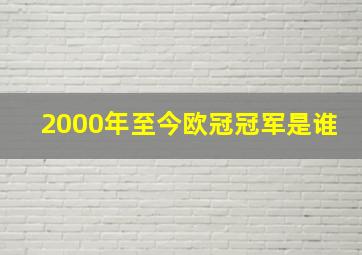 2000年至今欧冠冠军是谁